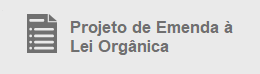 Projeto de Emenda à Lei Orgânica